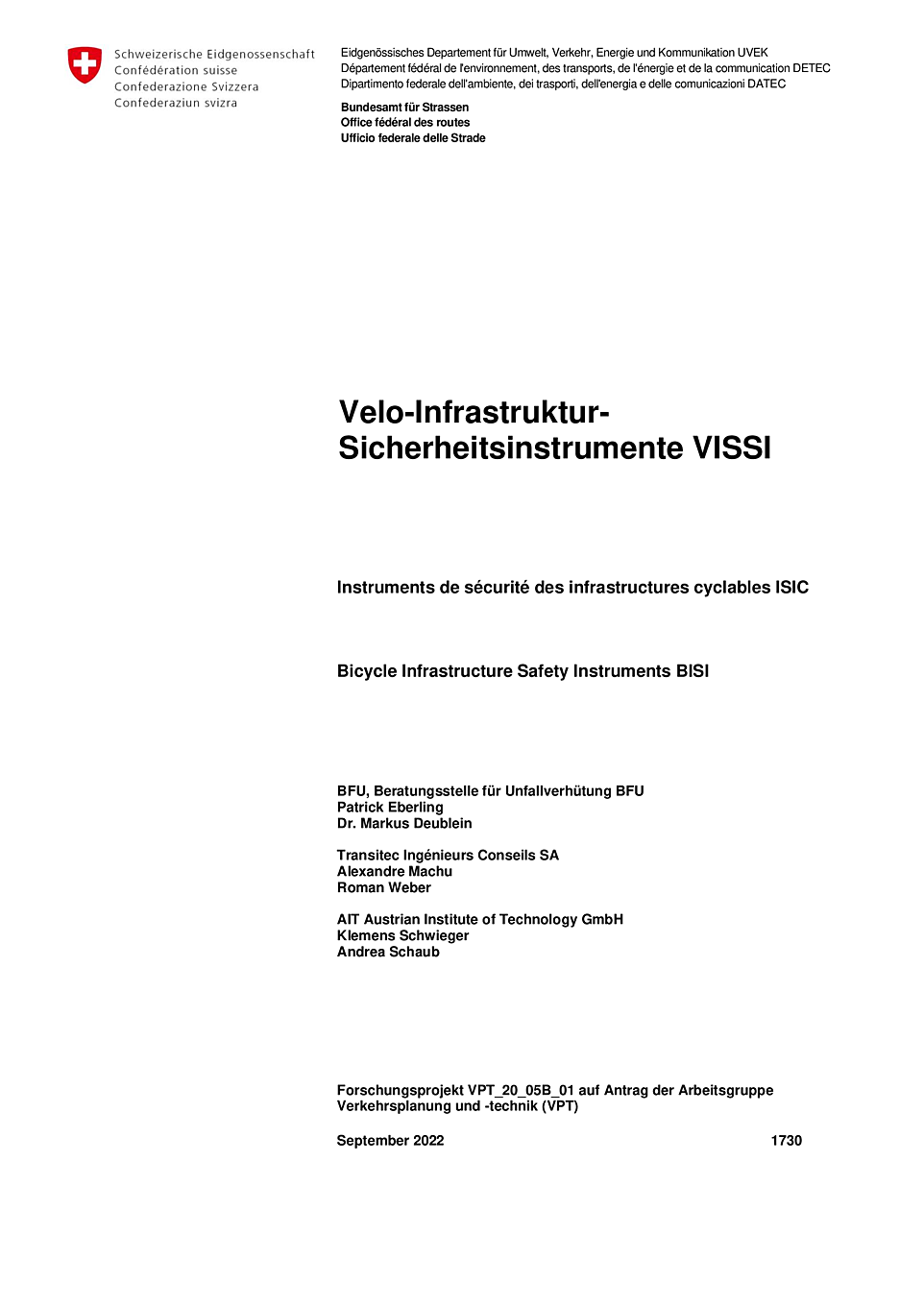 Schweizerische Eidgenossenschaft
Confédération suisse
Confederazione Svizzera
Confederaziun svizra

Eidgenössisches Departement für Umwelt, Verkehr, Energie und Kommunikation UVEK
Département fédéral de l'environnement, des transports, de l'énergie et de la communication DETEC
Dipartimento federale dell'ambiente, dei trasporti, dell'energia e delle comunicazioni DATEC

Bundesamt für Strassen
Office fédéral des routes
Ufficio federale delle Strade

Velo-Infrastruktur-Sicherheitsinstrumente VISSI

Instruments de sécurité des infrastructures cyclables ISIC

Bicycle Infrastructure Safety Instruments BISI

BFU, Beratungsstelle für Unfallverhütung BFU
Patrick Eberling
Dr. Markus Deublein

Transitec Ingénieurs Conseils SA
Alexandre Machu
Roman Weber

AIT Austrian Institute of Technology GmbH
Klemens Schwieger
Andrea Schaub

Forschungsprojekt VPT_20_05B_01 auf Antrag der Arbeitsgruppe Verkehrsplanung und -technik (VPT)

September 2022 1730